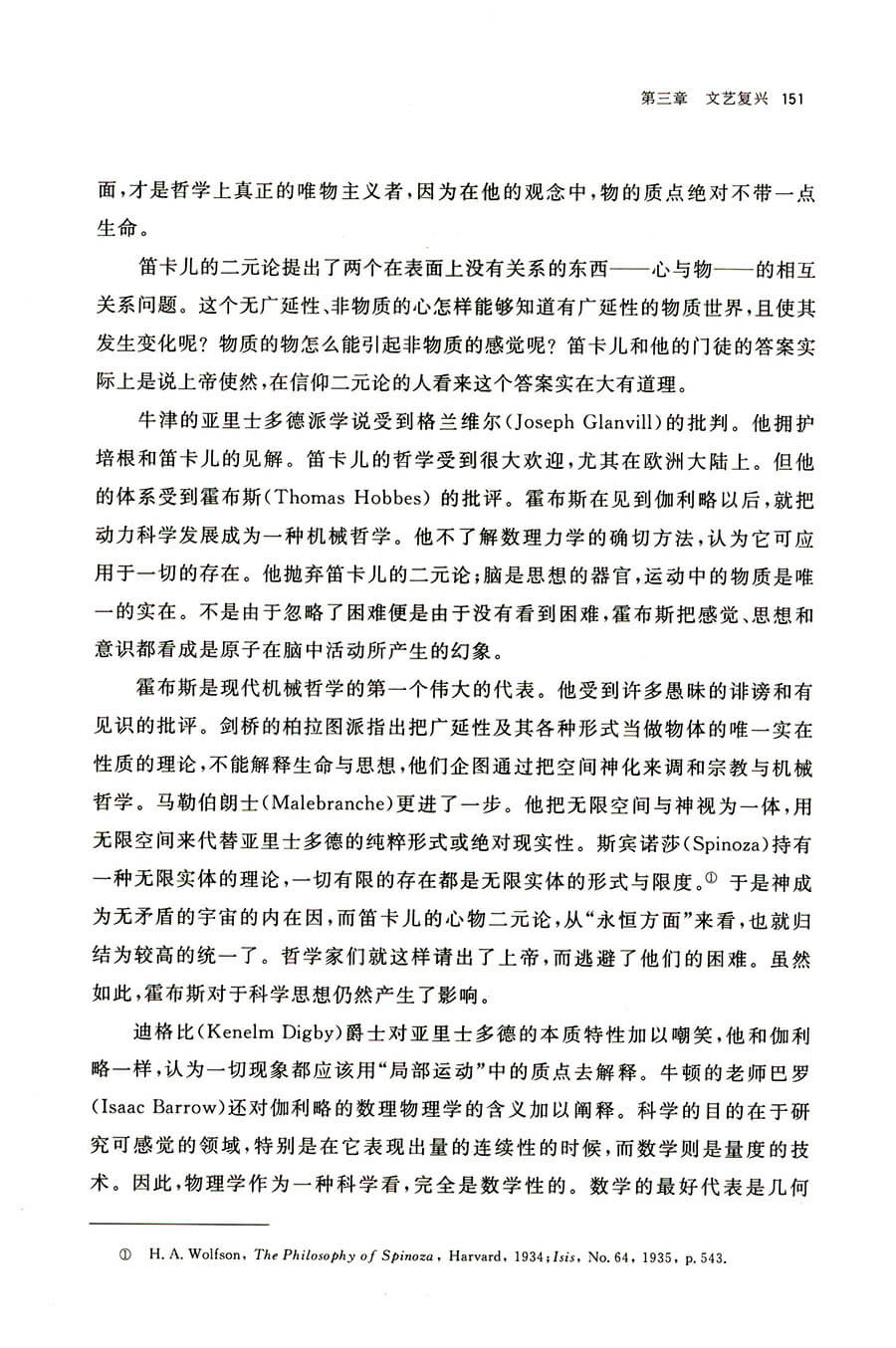 第三章 文艺复兴 151

面，才是哲学上真正的唯物主义者，因为在他的观念中，物的质点绝对不带一点生命。

笛卡儿的二元论提出了两个在表面上没有关系的东西——心与物——的相互关系问题。这个无广延性、非物质的心怎样能够知道有广延性的物质世界，且使其发生变化呢？物质的物怎么能引起非物质的感觉呢？笛卡儿和他的门徒的答案实际上是说上帝使然，在信仰二元论的人看来这个答案实在大有道理。

牛津的亚里士多德派学说受到格兰维尔(Joseph Glanvill)的批判。他拥护培根和笛卡儿的见解。笛卡儿的哲学受到很大欢迎，尤其在欧洲大陆上。但他的体系受到霍布斯(Thomas Hobbes)的批评。霍布斯在见到伽利略以后，就把动力科学发展成为一种机械哲学。他不了解数理力学的确切方法，认为它可应用于一切的存在。他抛弃笛卡儿的二元论；脑是思想的器官，运动中的物质是唯一的实在。不是由于忽略了困难便是由于没有看到困难，霍布斯把感觉、思想和意识都看成是原子在脑中活动所产生的幻象。

霍布斯是现代机械哲学的第一个伟大的代表。他受到许多愚昧的诽谤和有见识的批评。剑桥的柏拉图派指出把广延性及其各种形式当做物体的唯一实在性质的理论，不能解释生命与思想，他们企图通过把空间神化来调和宗教与机械哲学。马勒伯朗士(Malebranche)更进了一步。他把无限空间与神视为一体，用无限空间来代替亚里士多德的纯粹形式或绝对现实性。斯宾诺莎(Spinoza)持有一种无限实体的理论，一切有限的存在都是无限实体的形式与限度。① 于是神成为无矛盾的宇宙的内在因，而笛卡儿的心物二元论，从“永恒方面”来看，也就归结为较高的统一了。哲学家们就这样请出了上帝，而逃避了他们的困难。虽然如此，霍布斯对于科学思想仍然产生了影响。

迪格比(Kenelm Digby)爵士对亚里士多德的本质特性加以嘲笑，他和伽利略一样，认为一切现象都应该用“局部运动”中的质点去解释。牛顿的老师巴罗(Isaac Barrow)还对伽利略的数理物理学的含义加以阐释。科学的目的在于研究可感觉的领域，特别是在它表现出量的连续性的时候，而数学则是量度的技术。因此，物理学作为一种科学看，完全是数学性的。数学的最好代表是几何

① H. A. Wolfson, The Philosophy of Spinoza, Harvard, 1934; Isis, No. 64, 1935, p. 543.